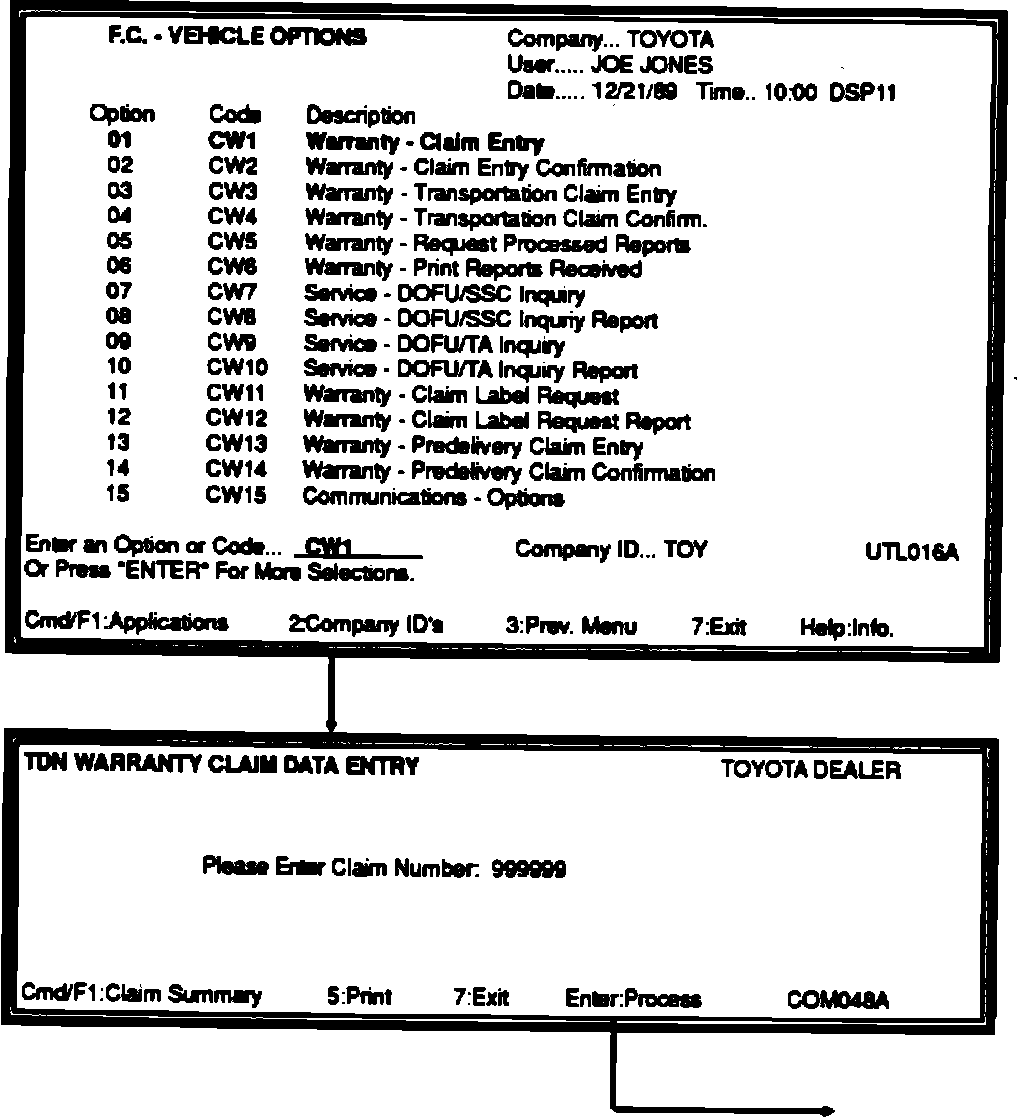 F.C. - VEHICLE OPTIONS

Company... TOYOTA
User..... JOE JONES
Date..... 12/21/89 Time.. 10:00 DSP11

| Option | Code | Description |
|---|---|---|
| 01 | CW1 | Warranty - Claim Entry |
| 02 | CW2 | Warranty - Claim Entry Confirmation |
| 03 | CW3 | Warranty - Transportation Claim Entry |
| 04 | CW4 | Warranty - Transportation Claim Confirm. |
| 05 | CW5 | Warranty - Request Processed Reports |
| 06 | CW6 | Warranty - Print Reports Received |
| 07 | CW7 | Service - DOFU/SSC Inquiry |
| 08 | CW8 | Service - DOFU/SSC Inquriy Report |
| 09 | CW9 | Service - DOFU/TA Inquiry |
| 10 | CW10 | Service - DOFU/TA Inquiry Report |
| 11 | CW11 | Warranty - Claim Label Request |
| 12 | CW12 | Warranty - Claim Label Request Report |
| 13 | CW13 | Warranty - Predelivery Claim Entry |
| 14 | CW14 | Warranty - Predelivery Claim Confirmation |
| 15 | CW15 | Communications - Options |

Enter an Option or Code... CW1 Company ID... TOY UTL016A
Or Press "ENTER" For More Selections.

Cmd/F1:Applications 2:Company ID's 3:Prev. Menu 7:Exit Help:Info.

TDN WARRANTY CLAIM DATA ENTRY TOYOTA DEALER

Please Enter Claim Number: 999999

Cmd/F1:Claim Summary 5:Print 7:Exit Enter:Process COM048A